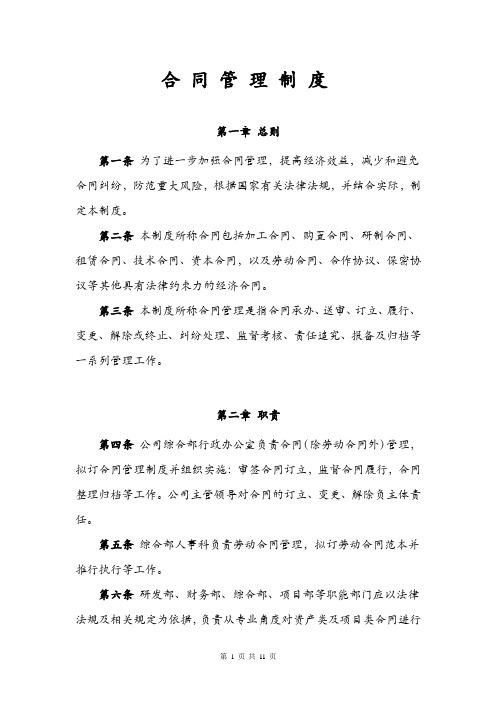 合同管理制度

第一章 总则

第一条 为了进一步加强合同管理，提高经济效益，减少和避免合同纠纷，防范重大风险，根据国家有关法律法规，并结合实际，制定本制度。

第二条 本制度所称合同包括加工合同、购置合同、研制合同、租赁合同、技术合同、资本合同，以及劳动合同、合作协议、保密协议等其他具有法律约束力的经济合同。

第三条 本制度所称合同管理是指合同承办、送审、订立、履行、变更、解除或终止、纠纷处理、监督考核、责任追究、报备及归档等一系列管理工作。

第二章 职责

第四条 公司综合部行政办公室负责合同(除劳动合同外)管理，拟订合同管理制度并组织实施；审签合同订立，监督合同履行，合同整理归档等工作。公司主管领导对合同的订立、变更、解除负主体责任。

第五条 综合部人事科负责劳动合同管理，拟订劳动合同范本并推行执行等工作。

第六条 研发部、财务部、综合部、项目部等职能部门应以法律法规及相关规定为依据，负责从专业角度对资产类及项目类合同进行

第 1 页 共 11 页